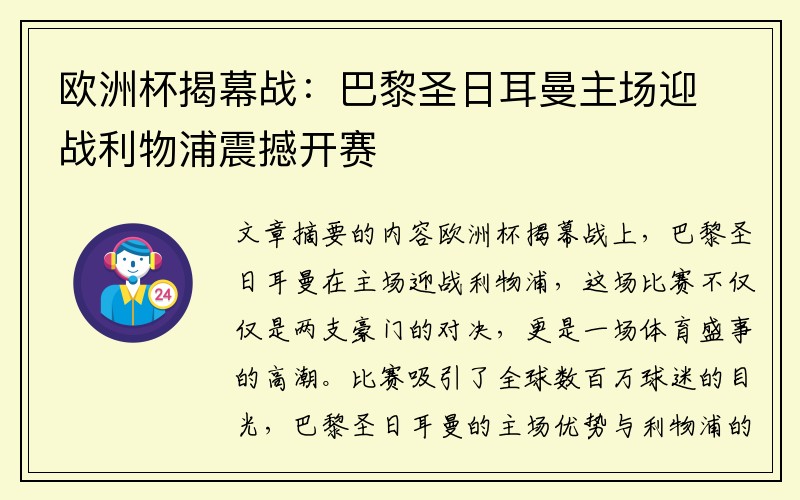 欧洲杯揭幕战：巴黎圣日耳曼主场迎战利物浦震撼开赛

24

文章摘要的内容欧洲杯揭幕战上，巴黎圣日耳曼在主场迎战利物浦，这场比赛不仅仅是两支豪门的对决，更是一场体育盛事的高潮。比赛吸引了全球数百万球迷的目光，巴黎圣日耳曼的主场优势与利物浦的